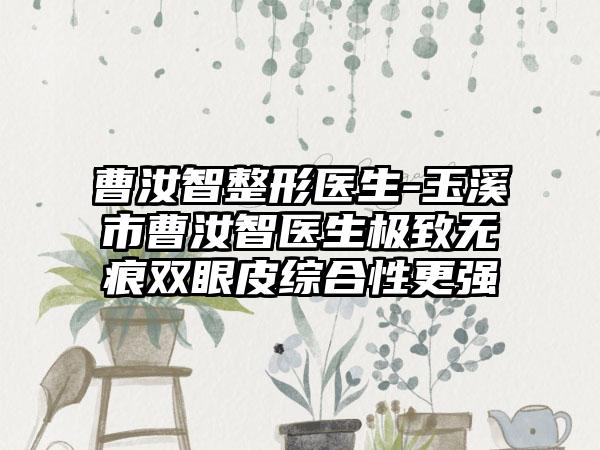 曹汝智整形医生-玉溪市曹汝智医生极致无痕双眼皮综合性更强